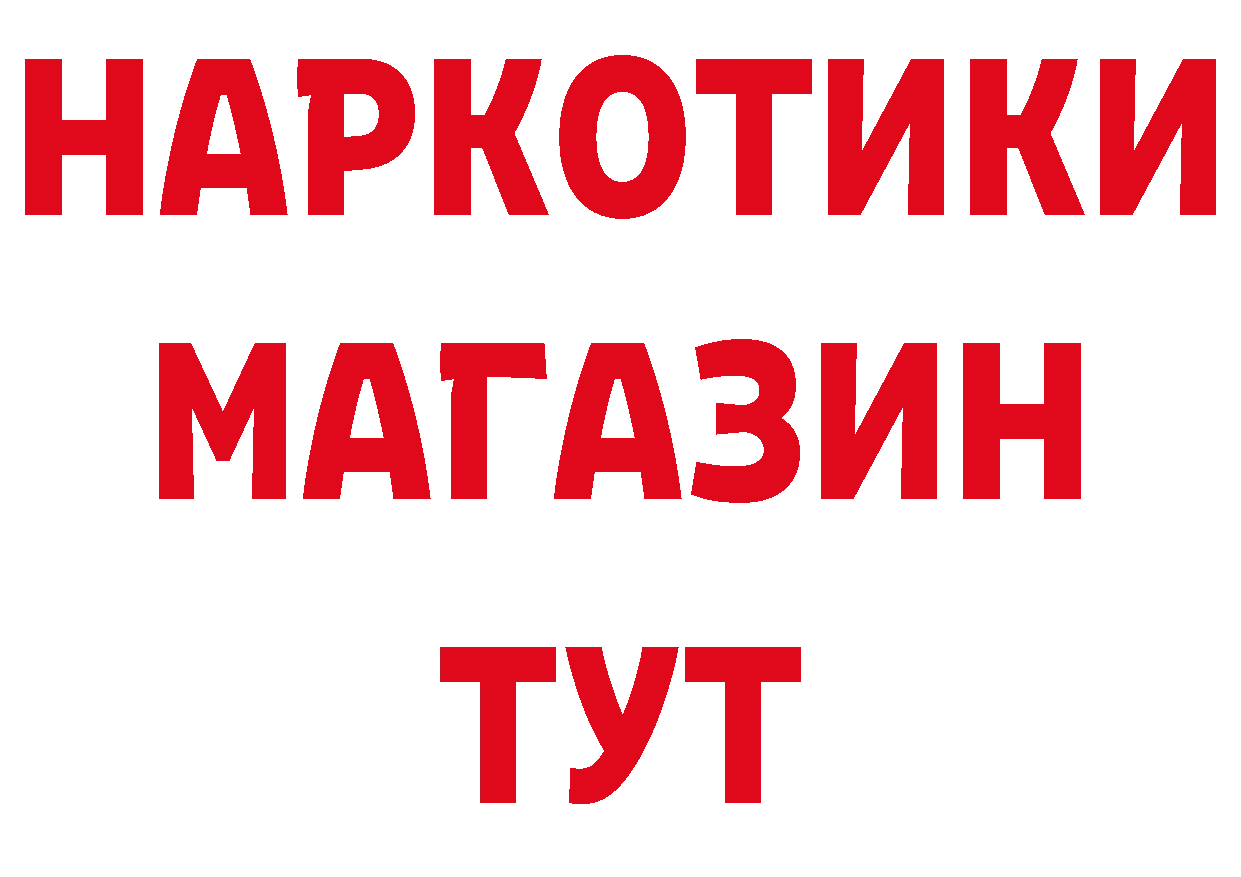 НАРКОТИКИ МАГАЗИН ТУТ